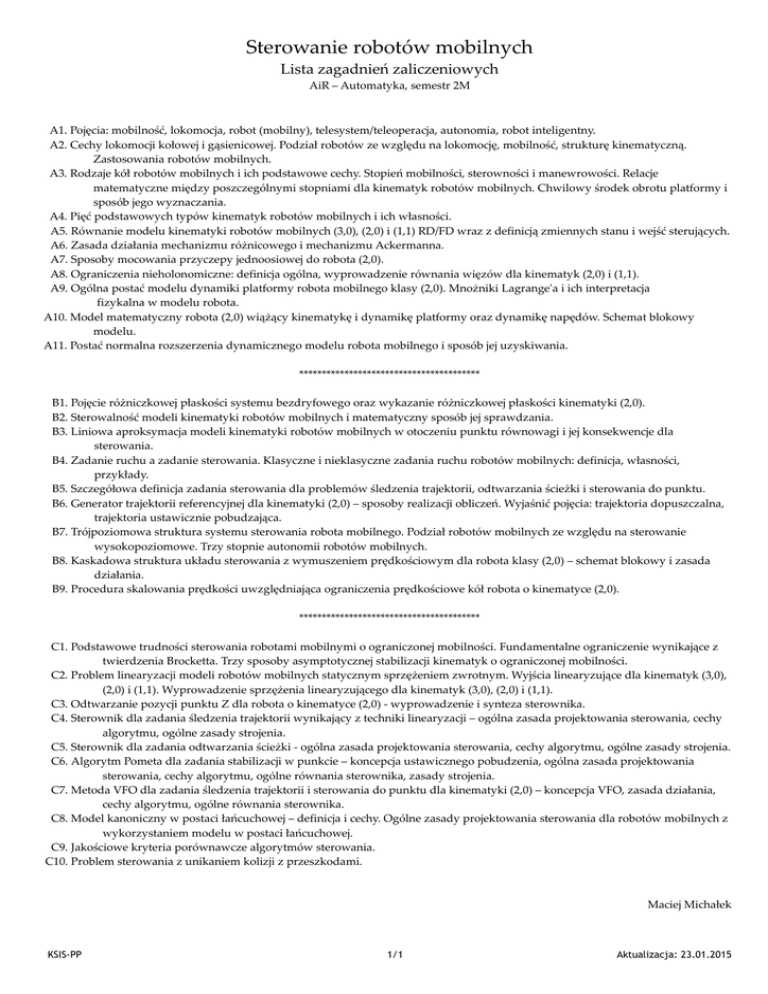 Sterowanie robotów mobilnych
Lista zagadnień zaliczeniowych
AiR – Automatyka, semestr 2M

A1. Pojęcia: mobilność, lokomocja, robot (mobilny), telesystem/teleoperacja, autonomia, robot inteligentny.
A2. Cechy lokomocji kołowej i gąsienicowej. Podział robotów ze względu na lokomocję, mobilność, strukturę kinematyczną. Zastosowania robotów mobilnych.
A3. Rodzaje kół robotów mobilnych i ich podstawowe cechy. Stopień mobilności, sterowności i manewrowości. Relacje matematyczne między poszczególnymi stopniami dla kinematyk robotów mobilnych. Chwilowy środek obrotu platformy i sposób jego wyznaczania.
A4. Pięć podstawowych typów kinematyk robotów mobilnych i ich własności.
A5. Równanie modelu kinematyki robotów mobilnych (3,0), (2,0) i (1,1) RD/FD wraz z definicją zmiennych stanu i wejść sterujących.
A6. Zasada działania mechanizmu różnicowego i mechanizmu Ackermanna.
A7. Sposoby mocowania przyczepy jednoosiowej do robota (2,0).
A8. Ograniczenia nieholonomiczne: definicja ogólna, wyprowadzenie równania więzów dla kinematyk (2,0) i (1,1).
A9. Ogólna postać modelu dynamiki platformy robota mobilnego klasy (2,0). Mnożniki Lagrange'a i ich interpretacja fizykalna w modelu robota.
A10. Model matematyczny robota (2,0) wiążący kinematykę i dynamikę platformy oraz dynamikę napędów. Schemat blokowy modelu.
A11. Postać normalna rozszerzenia dynamicznego modelu robota mobilnego i sposób jej uzyskiwania.

****************************************

B1. Pojęcie różniczkowej płaskości systemu bezdryfowego oraz wykazanie różniczkowej płaskości kinematyki (2,0).
B2. Sterowalność modeli kinematyki robotów mobilnych i matematyczny sposób jej sprawdzania.
B3. Liniowa aproksymacja modeli kinematyki robotów mobilnych w otoczeniu punktu równowagi i jej konsekwencje dla sterowania.
B4. Zadanie ruchu a zadanie sterowania. Klasyczne i nieklasyczne zadania ruchu robotów mobilnych: definicja, własności, przykłady.
B5. Szczegółowa definicja zadania sterowania dla problemów śledzenia trajektorii, odtwarzania ścieżki i sterowania do punktu.
B6. Generator trajektorii referencyjnej dla kinematyki (2,0) – sposoby realizacji obliczeń. Wyjaśnić pojęcia: trajektoria dopuszczalna, trajektoria ustawicznie pobudzająca.
B7. Trójpoziomowa struktura systemu sterowania robota mobilnego. Podział robotów mobilnych ze względu na sterowanie wysokopoziomowe. Trzy stopnie autonomii robotów mobilnych.
B8. Kaskadowa struktura układu sterowania z wymuszeniem prędkościowym dla robota klasy (2,0) – schemat blokowy i zasada działania.
B9. Procedura skalowania prędkości uwzględniająca ograniczenia prędkościowe kół robota o kinematyce (2,0).

****************************************

C1. Podstawowe trudności sterowania robotami mobilnymi o ograniczonej mobilności. Fundamentalne ograniczenie wynikające z twierdzenia Brocketta. Trzy sposoby asymptotycznej stabilizacji kinematyk o ograniczonej mobilności.
C2. Problem linearyzacji modeli robotów mobilnych statycznym sprzężeniem zwrotnym. Wyjścia linearyzujące dla kinematyk (3,0), (2,0) i (1,1). Wyprowadzenie sprzężenia linearyzującego dla kinematyk (3,0), (2,0) i (1,1).
C3. Odtwarzanie pozycji punktu Z dla robota o kinematyce (2,0) - wyprowadzenie i synteza sterownika.
C4. Sterownik dla zadania śledzenia trajektorii wynikający z techniki linearyzacji – ogólna zasada projektowania sterowania, cechy algorytmu, ogólne zasady strojenia.
C5. Sterownik dla zadania odtwarzania ścieżki - ogólna zasada projektowania sterowania, cechy algorytmu, ogólne zasady strojenia.
C6. Algorytm Pometa dla zadania stabilizacji w punkcie – koncepcja ustawicznego pobudzenia, ogólna zasada projektowania sterowania, cechy algorytmu, ogólne równania sterownika, zasady strojenia.
C7. Metoda VFO dla zadania śledzenia trajektorii i sterowania do punktu dla kinematyki (2,0) – koncepcja VFO, zasada działania, cechy algorytmu, ogólne równania sterownika.
C8. Model kanoniczny w postaci łańcuchowej – definicja i cechy. Ogólne zasady projektowania sterowania dla robotów mobilnych z wykorzystaniem modelu w postaci łańcuchowej.
C9. Jakościowe kryteria porównawcze algorytmów sterowania.
C10. Problem sterowania z unikaniem kolizji z przeszkodami.

Maciej Michałek

KSIS-PP 1/1 Aktualizacja: 23.01.2015